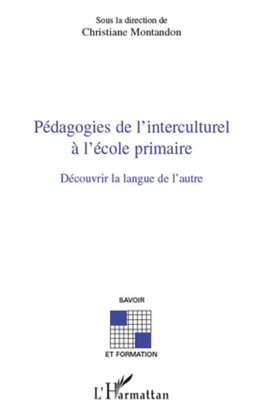 Sous la direction de
Christiane Montandon

Pédagogies de l'interculturel à l'école primaire

Découvrir la langue de l'autre

SAVOIR

ET FORMATION

L'Harmattan